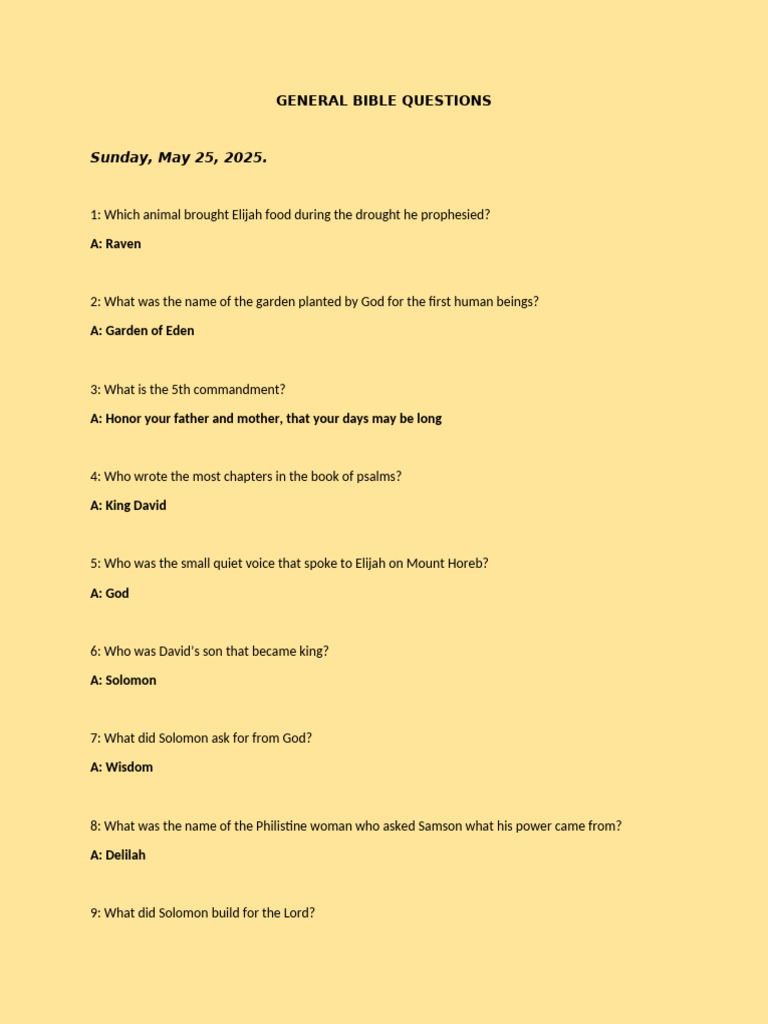 GENERAL BIBLE QUESTIONS

Sunday, May 25, 2025.

1: Which animal brought Elijah food during the drought he prophesied?

A: Raven

2: What was the name of the garden planted by God for the first human beings?

A: Garden of Eden

3: What is the 5th commandment?

A: Honor your father and mother, that your days may be long

4: Who wrote the most chapters in the book of psalms?

A: King David

5: Who was the small quiet voice that spoke to Elijah on Mount Horeb?

A: God

6: Who was David's son that became king?

A: Solomon

7: What did Solomon ask for from God?

A: Wisdom

8: What was the name of the Philistine woman who asked Samson what his power came from?

A: Delilah

9: What did Solomon build for the Lord?